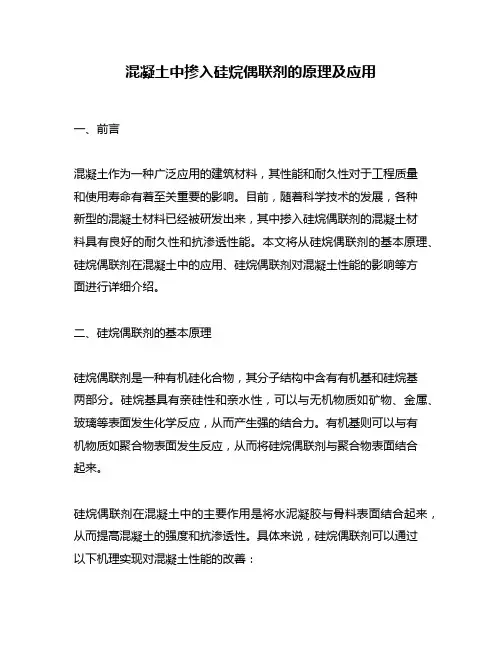 混凝土中掺入硅烷偶联剂的原理及应用

一、前言

混凝土作为一种广泛应用的建筑材料，其性能和耐久性对于工程质量和使用寿命有着至关重要的影响。目前，随着科学技术的发展，各种新型的混凝土材料已经被研发出来，其中掺入硅烷偶联剂的混凝土材料具有良好的耐久性和抗渗透性能。本文将从硅烷偶联剂的基本原理、硅烷偶联剂在混凝土中的应用、硅烷偶联剂对混凝土性能的影响等方面进行详细介绍。

二、硅烷偶联剂的基本原理

硅烷偶联剂是一种有机硅化合物，其分子结构中含有有机基和硅烷基两部分。硅烷基具有亲硅性和亲水性，可以与无机物质如矿物、金属、玻璃等表面发生化学反应，从而产生强的结合力。有机基则可以与有机物质如聚合物表面发生反应，从而将硅烷偶联剂与聚合物表面结合起来。

硅烷偶联剂在混凝土中的主要作用是将水泥凝胶与骨料表面结合起来，从而提高混凝土的强度和抗渗透性。具体来说，硅烷偶联剂可以通过以下机理实现对混凝土性能的改善：